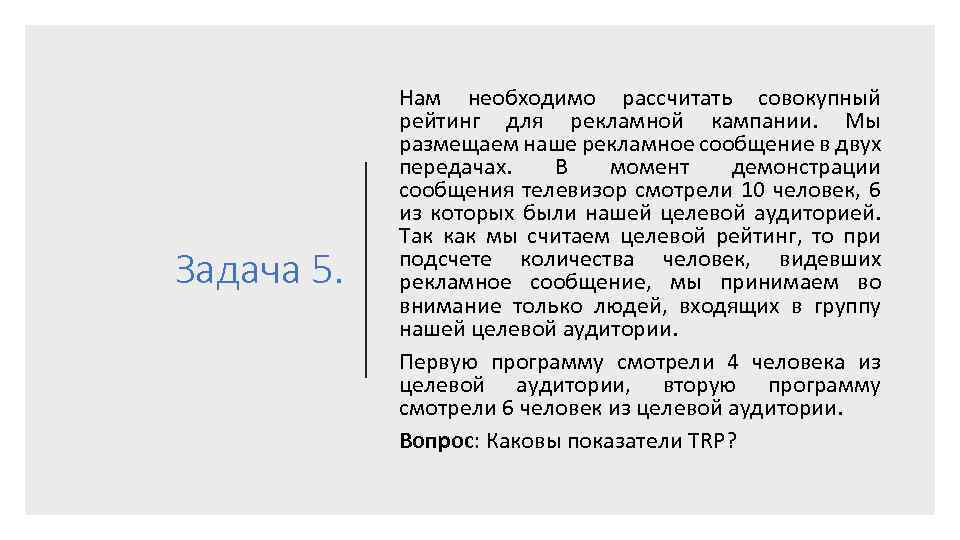 Задача 5.

Нам необходимо рассчитать совокупный рейтинг для рекламной кампании. Мы размещаем наше рекламное сообщение в двух передачах. В момент демонстрации сообщения телевизор смотрели 10 человек, 6 из которых были нашей целевой аудиторией. Так как мы считаем целевой рейтинг, то при подсчете количества человек, видевших рекламное сообщение, мы принимаем во внимание только людей, входящих в группу нашей целевой аудитории.

Первую программу смотрели 4 человека из целевой аудитории, вторую программу смотрели 6 человек из целевой аудитории.

Вопрос: Каковы показатели TRP?